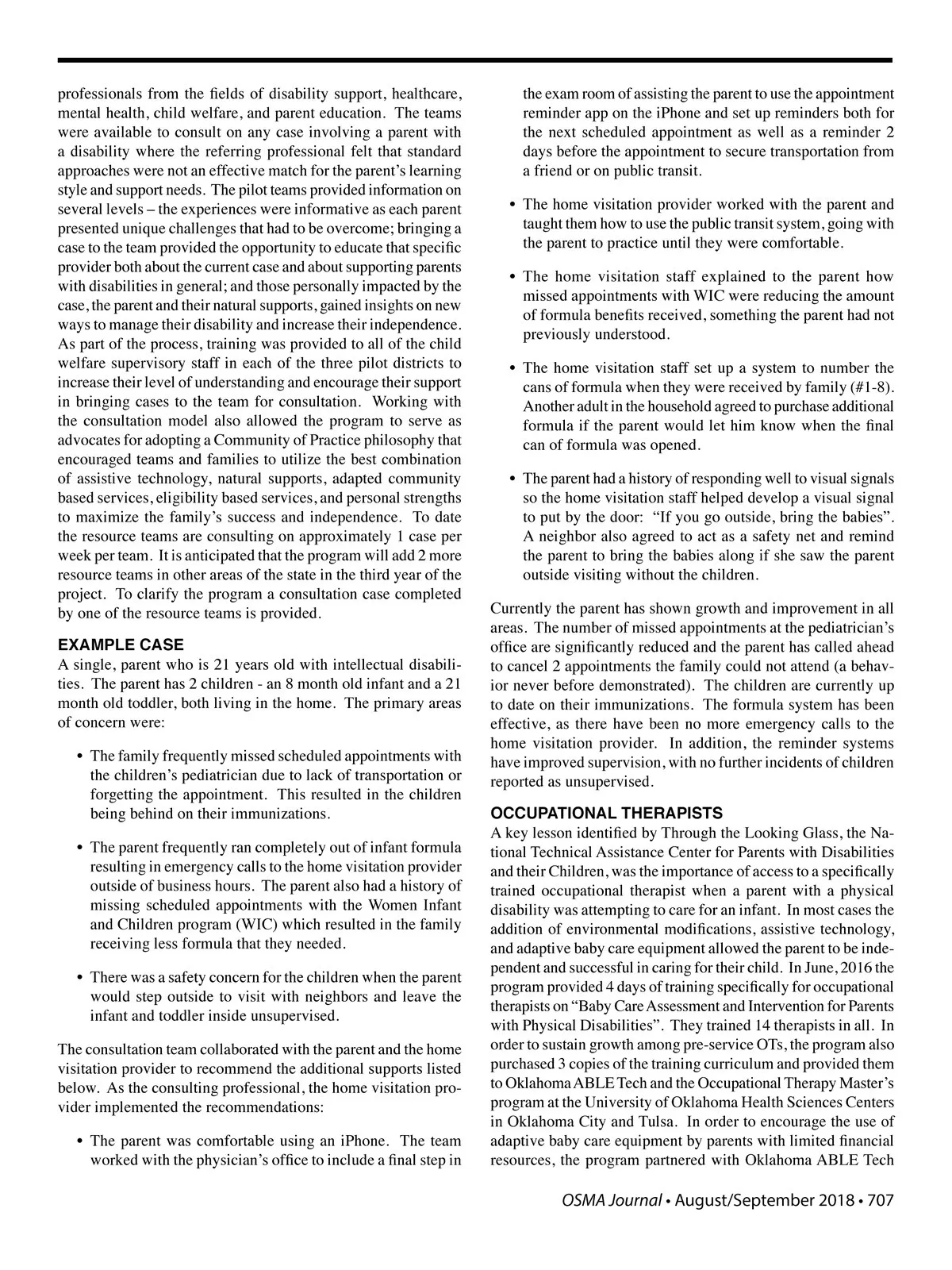 professionals from the fields of disability support, healthcare, mental health, child welfare, and parent education. The teams were available to consult on any case involving a parent with a disability where the referring professional felt that standard approaches were not an effective match for the parent's learning style and support needs. The pilot teams provided information on several levels – the experiences were informative as each parent presented unique challenges that had to be overcome; bringing a case to the team provided the opportunity to educate that specific provider both about the current case and about supporting parents with disabilities in general; and those personally impacted by the case, the parent and their natural supports, gained insights on new ways to manage their disability and increase their independence. As part of the process, training was provided to all of the child welfare supervisory staff in each of the three pilot districts to increase their level of understanding and encourage their support in bringing cases to the team for consultation. Working with the consultation model also allowed the program to serve as advocates for adopting a Community of Practice philosophy that encouraged teams and families to utilize the best combination of assistive technology, natural supports, adapted community based services, eligibility based services, and personal strengths to maximize the family's success and independence. To date the resource teams are consulting on approximately 1 case per week per team. It is anticipated that the program will add 2 more resource teams in other areas of the state in the third year of the project. To clarify the program a consultation case completed by one of the resource teams is provided.

EXAMPLE CASE
A single, parent who is 21 years old with intellectual disabilities. The parent has 2 children - an 8 month old infant and a 21 month old toddler, both living in the home. The primary areas of concern were:

• The family frequently missed scheduled appointments with the children's pediatrician due to lack of transportation or forgetting the appointment. This resulted in the children being behind on their immunizations.

• The parent frequently ran completely out of infant formula resulting in emergency calls to the home visitation provider outside of business hours. The parent also had a history of missing scheduled appointments with the Women Infant and Children program (WIC) which resulted in the family receiving less formula that they needed.

• There was a safety concern for the children when the parent would step outside to visit with neighbors and leave the infant and toddler inside unsupervised.

The consultation team collaborated with the parent and the home visitation provider to recommend the additional supports listed below. As the consulting professional, the home visitation provider implemented the recommendations:

• The parent was comfortable using an iPhone. The team worked with the physician's office to include a final step in the exam room of assisting the parent to use the appointment reminder app on the iPhone and set up reminders both for the next scheduled appointment as well as a reminder 2 days before the appointment to secure transportation from a friend or on public transit.

• The home visitation provider worked with the parent and taught them how to use the public transit system, going with the parent to practice until they were comfortable.

• The home visitation staff explained to the parent how missed appointments with WIC were reducing the amount of formula benefits received, something the parent had not previously understood.

• The home visitation staff set up a system to number the cans of formula when they were received by family (#1-8). Another adult in the household agreed to purchase additional formula if the parent would let him know when the final can of formula was opened.

• The parent had a history of responding well to visual signals so the home visitation staff helped develop a visual signal to put by the door: "If you go outside, bring the babies". A neighbor also agreed to act as a safety net and remind the parent to bring the babies along if she saw the parent outside visiting without the children.

Currently the parent has shown growth and improvement in all areas. The number of missed appointments at the pediatrician's office are significantly reduced and the parent has called ahead to cancel 2 appointments the family could not attend (a behavior never before demonstrated). The children are currently up to date on their immunizations. The formula system has been effective, as there have been no more emergency calls to the home visitation provider. In addition, the reminder systems have improved supervision, with no further incidents of children reported as unsupervised.

OCCUPATIONAL THERAPISTS
A key lesson identified by Through the Looking Glass, the National Technical Assistance Center for Parents with Disabilities and their Children, was the importance of access to a specifically trained occupational therapist when a parent with a physical disability was attempting to care for an infant. In most cases the addition of environmental modifications, assistive technology, and adaptive baby care equipment allowed the parent to be independent and successful in caring for their child. In June, 2016 the program provided 4 days of training specifically for occupational therapists on "Baby Care Assessment and Intervention for Parents with Physical Disabilities". They trained 14 therapists in all. In order to sustain growth among pre-service OTs, the program also purchased 3 copies of the training curriculum and provided them to Oklahoma ABLE Tech and the Occupational Therapy Master's program at the University of Oklahoma Health Sciences Centers in Oklahoma City and Tulsa. In order to encourage the use of adaptive baby care equipment by parents with limited financial resources, the program partnered with Oklahoma ABLE Tech

OSMA Journal • August/September 2018 • 707